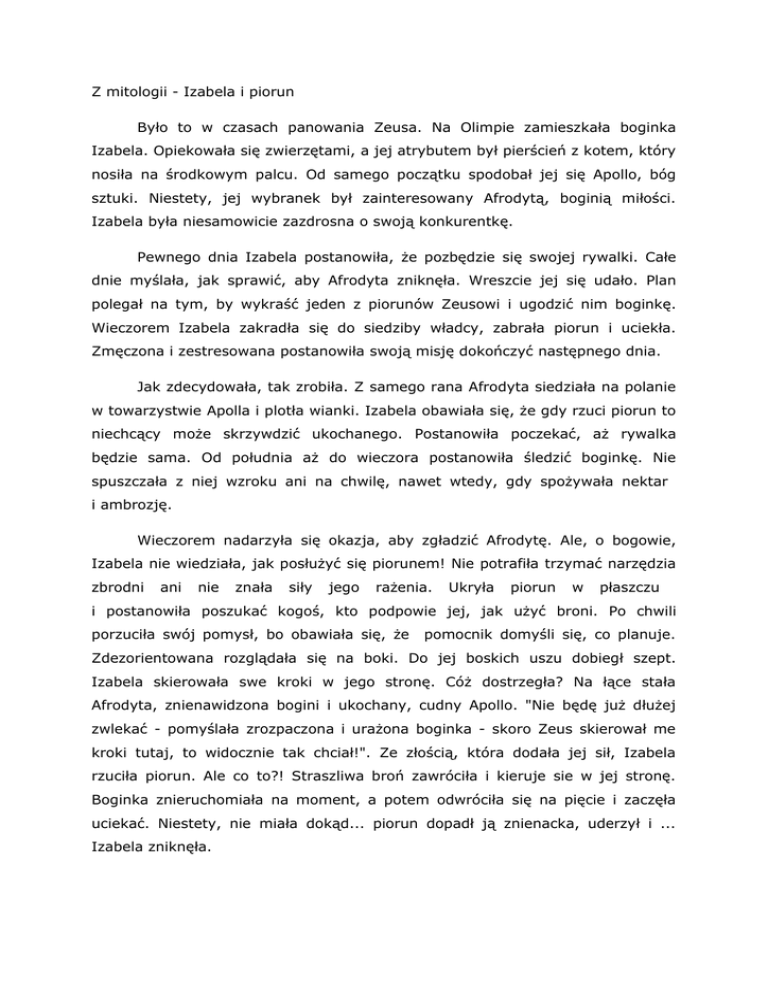 Z mitologii - Izabela i piorun

Było to w czasach panowania Zeusa. Na Olimpie zamieszkała boginka Izabela. Opiekowała się zwierzętami, a jej atrybutem był pierścień z kotem, który nosiła na środkowym palcu. Od samego początku spodobał jej się Apollo, bóg sztuki. Niestety, jej wybranek był zainteresowany Afrodytą, boginią miłości. Izabela była niesamowicie zazdrosna o swoją konkurentkę.

Pewnego dnia Izabela postanowiła, że pozbędzie się swojej rywalki. Całe dnie myślała, jak sprawić, aby Afrodyta zniknęła. Wreszcie jej się udało. Plan polegał na tym, by wykraść jeden z piorunów Zeusowi i ugodzić nim boginkę. Wieczorem Izabela zakradła się do siedziby władcy, zabrała piorun i uciekła. Zmęczona i zestresowana postanowiła swoją misję dokończyć następnego dnia.

Jak zdecydowała, tak zrobiła. Z samego rana Afrodyta siedziała na polanie w towarzystwie Apolla i plotła wianki. Izabela obawiała się, że gdy rzuci piorun to niechcący może skrzywdzić ukochanego. Postanowiła poczekać, aż rywalka będzie sama. Od południa aż do wieczora postanowiła śledzić boginkę. Nie spuszczała z niej wzroku ani na chwilę, nawet wtedy, gdy spożywała nektar i ambrozję.

Wieczorem nadarzyła się okazja, aby zgładzić Afrodytę. Ale, o bogowie, Izabela nie wiedziała, jak posłużyć się piorunem! Nie potrafiła trzymać narzędzia zbrodni ani nie znała siły jego rażenia. Ukryła piorun w płaszczu i postanowiła poszukać kogoś, kto podpowie jej, jak użyć broni. Po chwili porzuciła swój pomysł, bo obawiała się, że pomocnik domyśli się, co planuje. Zdezorientowana rozglądała się na boki. Do jej boskich uszu dobiegł szept. Izabela skierowała swe kroki w jego stronę. Cóż dostrzegła? Na łące stała Afrodyta, znienawidzona bogini i ukochany, cudny Apollo. "Nie będę już dłużej zwlekać - pomyślała zrozpaczona i urażona boginka - skoro Zeus skierował me kroki tutaj, to widocznie tak chciał!". Ze złością, która dodała jej sił, Izabela rzuciła piorun. Ale co to?! Straszliwa broń zawróciła i kieruje sie w jej stronę. Boginka znieruchomiała na moment, a potem odwróciła się na pięcie i zaczęła uciekać. Niestety, nie miała dokąd... piorun dopadł ją znienacka, uderzył i ... Izabela zniknęła.